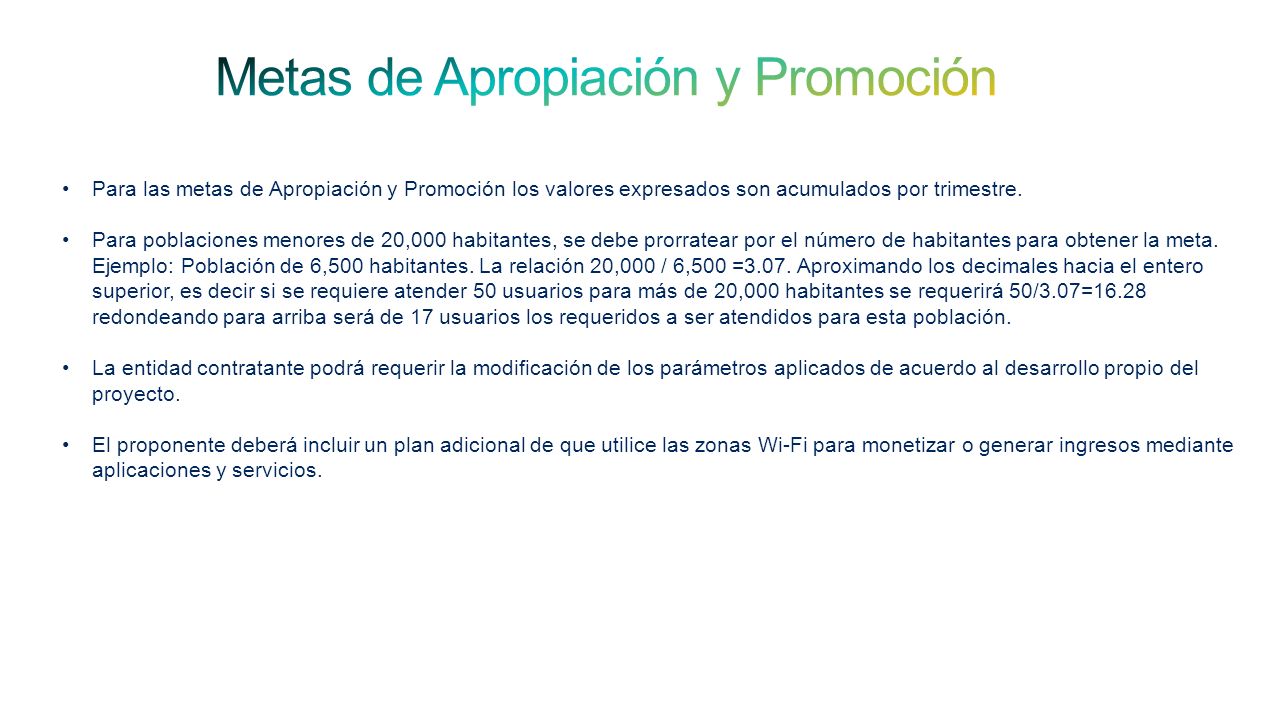 Metas de Apropiación y Promoción

• Para las metas de Apropiación y Promoción los valores expresados son acumulados por trimestre.

• Para poblaciones menores de 20,000 habitantes, se debe prorratear por el número de habitantes para obtener la meta. Ejemplo: Población de 6,500 habitantes. La relación 20,000 / 6,500 =3.07. Aproximando los decimales hacia el entero superior, es decir si se requiere atender 50 usuarios para más de 20,000 habitantes se requerirá 50/3.07=16.28 redondeando para arriba será de 17 usuarios los requeridos a ser atendidos para esta población.

• La entidad contratante podrá requerir la modificación de los parámetros aplicados de acuerdo al desarrollo propio del proyecto.

• El proponente deberá incluir un plan adicional de que utilice las zonas Wi-Fi para monetizar o generar ingresos mediante aplicaciones y servicios.